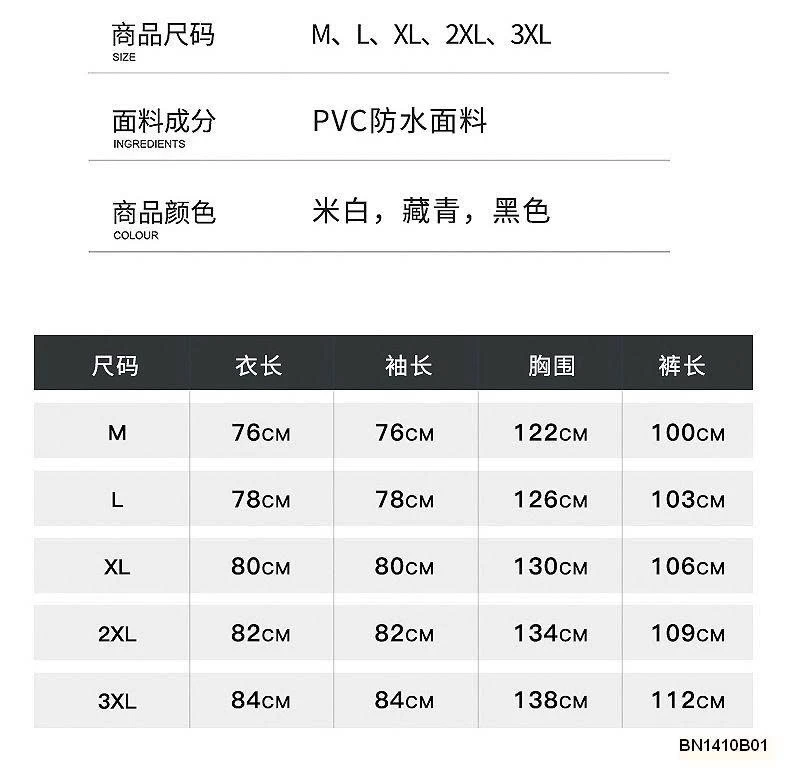 商品尺码
SIZE
M、L、XL、2XL、3XL

面料成分
INGREDIENTS
PVC防水面料

商品颜色
COLOUR
米白，藏青，黑色

| 尺码 | 衣长 | 袖长 | 胸围 | 裤长 |
|---|---|---|---|---|
| M | 76CM | 76CM | 122CM | 100CM |
| L | 78CM | 78CM | 126CM | 103CM |
| XL | 80CM | 80CM | 130CM | 106CM |
| 2XL | 82CM | 82CM | 134CM | 109CM |
| 3XL | 84CM | 84CM | 138CM | 112CM |

BN1410B01